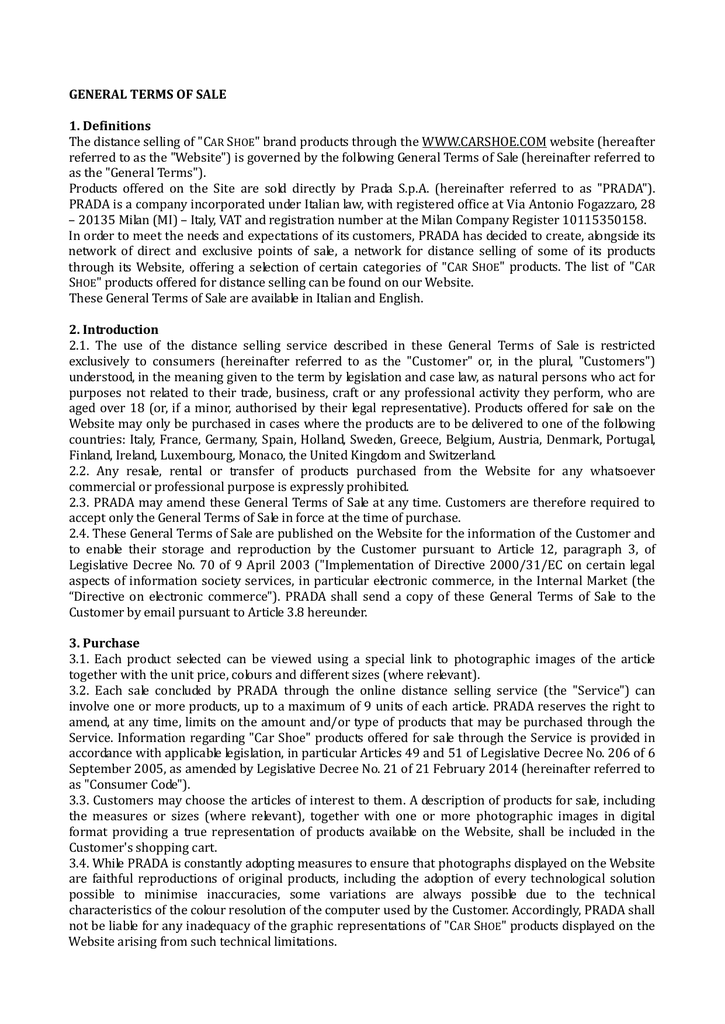 GENERAL TERMS OF SALE

1. Definitions
The distance selling of "CAR SHOE" brand products through the WWW.CARSHOE.COM website (hereafter referred to as the "Website") is governed by the following General Terms of Sale (hereinafter referred to as the "General Terms").
Products offered on the Site are sold directly by Prada S.p.A. (hereinafter referred to as "PRADA"). PRADA is a company incorporated under Italian law, with registered office at Via Antonio Fogazzaro, 28 – 20135 Milan (MI) – Italy, VAT and registration number at the Milan Company Register 10115350158.
In order to meet the needs and expectations of its customers, PRADA has decided to create, alongside its network of direct and exclusive points of sale, a network for distance selling of some of its products through its Website, offering a selection of certain categories of "CAR SHOE" products. The list of "CAR SHOE" products offered for distance selling can be found on our Website.
These General Terms of Sale are available in Italian and English.

2. Introduction
2.1. The use of the distance selling service described in these General Terms of Sale is restricted exclusively to consumers (hereinafter referred to as the "Customer" or, in the plural, "Customers") understood, in the meaning given to the term by legislation and case law, as natural persons who act for purposes not related to their trade, business, craft or any professional activity they perform, who are aged over 18 (or, if a minor, authorised by their legal representative). Products offered for sale on the Website may only be purchased in cases where the products are to be delivered to one of the following countries: Italy, France, Germany, Spain, Holland, Sweden, Greece, Belgium, Austria, Denmark, Portugal, Finland, Ireland, Luxembourg, Monaco, the United Kingdom and Switzerland.
2.2. Any resale, rental or transfer of products purchased from the Website for any whatsoever commercial or professional purpose is expressly prohibited.
2.3. PRADA may amend these General Terms of Sale at any time. Customers are therefore required to accept only the General Terms of Sale in force at the time of purchase.
2.4. These General Terms of Sale are published on the Website for the information of the Customer and to enable their storage and reproduction by the Customer pursuant to Article 12, paragraph 3, of Legislative Decree No. 70 of 9 April 2003 ("Implementation of Directive 2000/31/EC on certain legal aspects of information society services, in particular electronic commerce, in the Internal Market (the "Directive on electronic commerce"). PRADA shall send a copy of these General Terms of Sale to the Customer by email pursuant to Article 3.8 hereunder.

3. Purchase
3.1. Each product selected can be viewed using a special link to photographic images of the article together with the unit price, colours and different sizes (where relevant).
3.2. Each sale concluded by PRADA through the online distance selling service (the "Service") can involve one or more products, up to a maximum of 9 units of each article. PRADA reserves the right to amend, at any time, limits on the amount and/or type of products that may be purchased through the Service. Information regarding "Car Shoe" products offered for sale through the Service is provided in accordance with applicable legislation, in particular Articles 49 and 51 of Legislative Decree No. 206 of 6 September 2005, as amended by Legislative Decree No. 21 of 21 February 2014 (hereinafter referred to as "Consumer Code").
3.3. Customers may choose the articles of interest to them. A description of products for sale, including the measures or sizes (where relevant), together with one or more photographic images in digital format providing a true representation of products available on the Website, shall be included in the Customer's shopping cart.
3.4. While PRADA is constantly adopting measures to ensure that photographs displayed on the Website are faithful reproductions of original products, including the adoption of every technological solution possible to minimise inaccuracies, some variations are always possible due to the technical characteristics of the colour resolution of the computer used by the Customer. Accordingly, PRADA shall not be liable for any inadequacy of the graphic representations of "CAR SHOE" products displayed on the Website arising from such technical limitations.